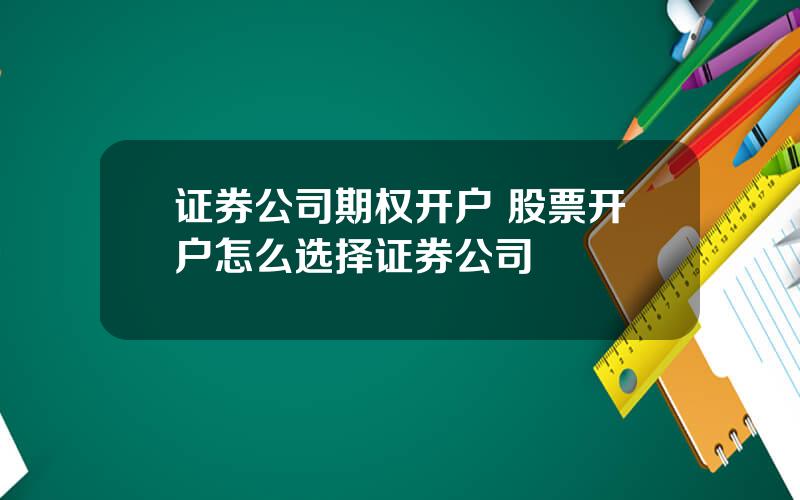 证券公司期权开户 股票开户怎么选择证券公司